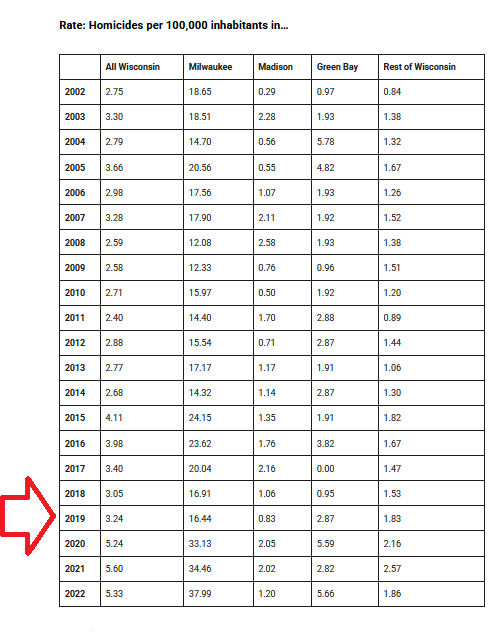 Rate: Homicides per 100,000 inhabitants in…

| | All Wisconsin | Milwaukee | Madison | Green Bay | Rest of Wisconsin |
|---|---|---|---|---|---|
| 2002 | 2.75 | 18.65 | 0.29 | 0.97 | 0.84 |
| 2003 | 3.30 | 18.51 | 2.28 | 1.93 | 1.38 |
| 2004 | 2.79 | 14.70 | 0.56 | 5.78 | 1.32 |
| 2005 | 3.66 | 20.56 | 0.55 | 4.82 | 1.67 |
| 2006 | 2.98 | 17.56 | 1.07 | 1.93 | 1.26 |
| 2007 | 3.28 | 17.90 | 2.11 | 1.92 | 1.52 |
| 2008 | 2.59 | 12.08 | 2.58 | 1.93 | 1.38 |
| 2009 | 2.58 | 12.33 | 0.76 | 0.96 | 1.51 |
| 2010 | 2.71 | 15.97 | 0.50 | 1.92 | 1.20 |
| 2011 | 2.40 | 14.40 | 1.70 | 2.88 | 0.89 |
| 2012 | 2.88 | 15.54 | 0.71 | 2.87 | 1.44 |
| 2013 | 2.77 | 17.17 | 1.17 | 1.91 | 1.06 |
| 2014 | 2.68 | 14.32 | 1.14 | 2.87 | 1.30 |
| 2015 | 4.11 | 24.15 | 1.35 | 1.91 | 1.82 |
| 2016 | 3.98 | 23.62 | 1.76 | 3.82 | 1.67 |
| 2017 | 3.40 | 20.04 | 2.16 | 0.00 | 1.47 |
| 2018 | 3.05 | 16.91 | 1.06 | 0.95 | 1.53 |
| 2019 | 3.24 | 16.44 | 0.83 | 2.87 | 1.83 |
| 2020 | 5.24 | 33.13 | 2.05 | 5.59 | 2.16 |
| 2021 | 5.60 | 34.46 | 2.02 | 2.82 | 2.57 |
| 2022 | 5.33 | 37.99 | 1.20 | 5.66 | 1.86 |